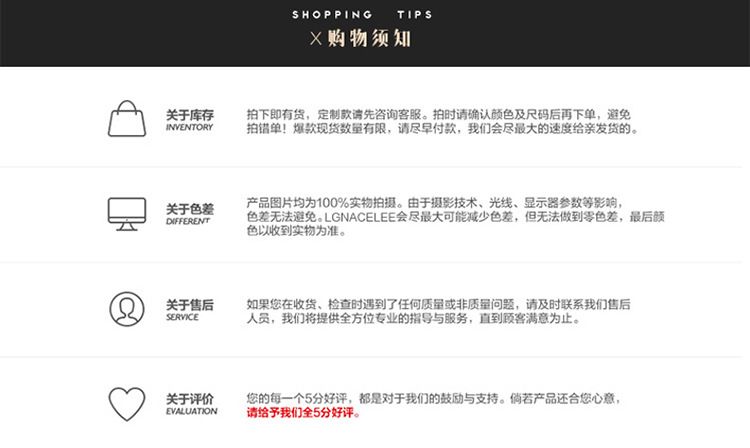 SHOPPING TIPS
X购物须知

关于库存
INVENTORY

拍下即有货，定制款请先咨询客服。拍时请确认颜色及尺码后再下单，避免拍错单！爆款现货数量有限，请尽早付款，我们会尽最大的速度给亲发货的。

关于色差
DIFFERENT

产品图片均为100%实物拍摄。由于摄影技术、光线、显示器参数等影响，色差无法避免。LGNACELEE会尽最大可能减少色差，但无法做到零色差，最后颜色以收到实物为准。

关于售后
SERVICE

如果您在收货、检查时遇到了任何质量或非质量问题，请及时联系我们售后人员，我们将提供全方位专业的指导与服务，直到顾客满意为止。

关于评价
EVALUATION

您的每一个5分好评，都是对于我们的鼓励与支持。倘若产品还合您心意，请给予我们全5分好评。